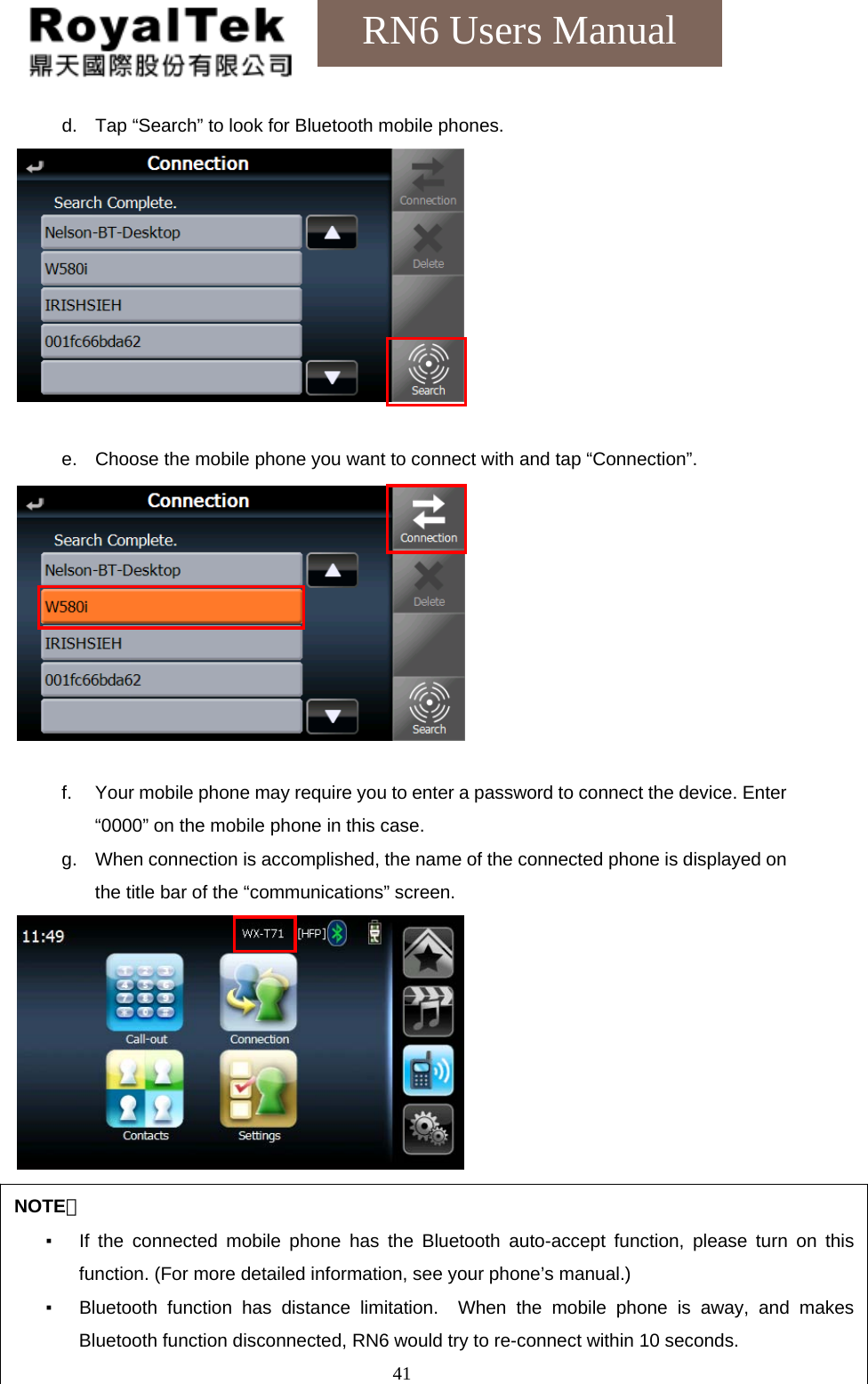 RoyalTek
鼎天國際股份有限公司

RN6 Users Manual

d. Tap “Search” to look for Bluetooth mobile phones.

Connection
Search Complete.
Nelson-BT-Desktop
W580i
IRISHSIEH
001fc66bda62
Connection
Delete
Search

e. Choose the mobile phone you want to connect with and tap “Connection”.

Connection
Search Complete.
Nelson-BT-Desktop
W580i
IRISHSIEH
001fc66bda62
Connection
Delete
Search

f. Your mobile phone may require you to enter a password to connect the device. Enter “0000” on the mobile phone in this case.

g. When connection is accomplished, the name of the connected phone is displayed on the title bar of the “communications” screen.

11:49
WX-T71
[HFP]
Call-out
Connection
Contacts
Settings

NOTE：

▪ If the connected mobile phone has the Bluetooth auto-accept function, please turn on this function. (For more detailed information, see your phone’s manual.)

▪ Bluetooth function has distance limitation. When the mobile phone is away, and makes Bluetooth function disconnected, RN6 would try to re-connect within 10 seconds.

41